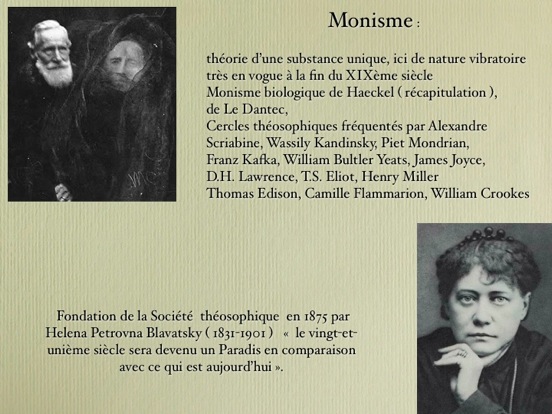 Monisme :

théorie d'une substance unique, ici de nature vibratoire très en vogue à la fin du XIXème siècle
Monisme biologique de Haeckel ( récapitulation ), de Le Dantec,
Cercles théosophiques fréquentés par Alexandre Scriabine, Wassily Kandinsky, Piet Mondrian, Franz Kafka, William Bultler Yeats, James Joyce, D.H. Lawrence, T.S. Eliot, Henry Miller
Thomas Edison, Camille Flammarion, William Crookes

Fondation de la Société théosophique en 1875 par Helena Petrovna Blavatsky ( 1831-1901 ) « le vingt-et-unième siècle sera devenu un Paradis en comparaison avec ce qui est aujourd'hui ».